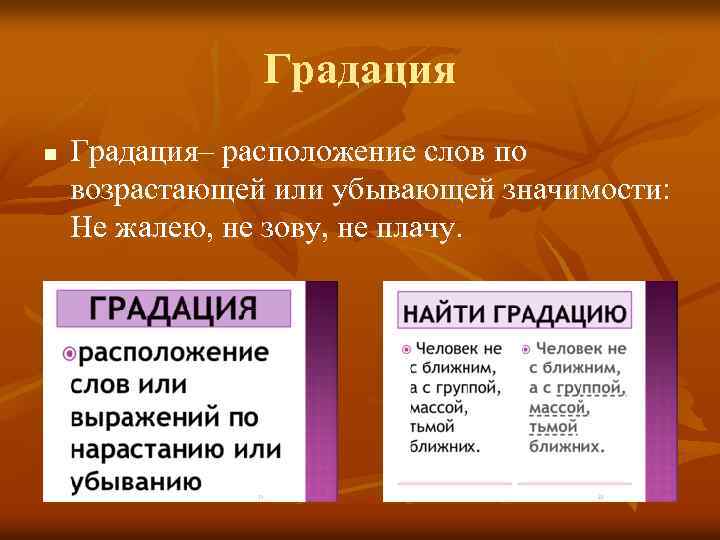 Градация

Градация– расположение слов по возрастающей или убывающей значимости: Не жалею, не зову, не плачу.

ГРАДАЦИЯ

расположение слов или выражений по нарастанию или убыванию

НАЙТИ ГРАДАЦИЮ

Человек не с ближним, а с группой, массой, тьмой ближних.

Человек не с ближним, а с группой, массой, тьмой ближних.